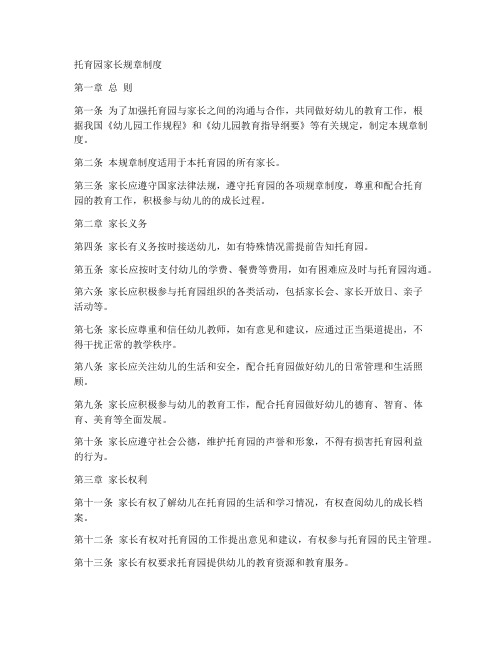 托育园家长规章制度

第一章 总 则

第一条 为了加强托育园与家长之间的沟通与合作，共同做好幼儿的教育工作，根据我国《幼儿园工作规程》和《幼儿园教育指导纲要》等有关规定，制定本规章制度。

第二条 本规章制度适用于本托育园的所有家长。

第三条 家长应遵守国家法律法规，遵守托育园的各项规章制度，尊重和配合托育园的教育工作，积极参与幼儿的的成长过程。

第二章 家长义务

第四条 家长有义务按时接送幼儿，如有特殊情况需提前告知托育园。

第五条 家长应按时支付幼儿的学费、餐费等费用，如有困难应及时与托育园沟通。

第六条 家长应积极参与托育园组织的各类活动，包括家长会、家长开放日、亲子活动等。

第七条 家长应尊重和信任幼儿教师，如有意见和建议，应通过正当渠道提出，不得干扰正常的教学秩序。

第八条 家长应关注幼儿的生活和安全，配合托育园做好幼儿的日常管理和生活照顾。

第九条 家长应积极参与幼儿的教育工作，配合托育园做好幼儿的德育、智育、体育、美育等全面发展。

第十条 家长应遵守社会公德，维护托育园的声誉和形象，不得有损害托育园利益的行为。

第三章 家长权利

第十一条 家长有权了解幼儿在托育园的生活和学习情况，有权查阅幼儿的成长档案。

第十二条 家长有权对托育园的工作提出意见和建议，有权参与托育园的民主管理。

第十三条 家长有权要求托育园提供幼儿的教育资源和教育服务。